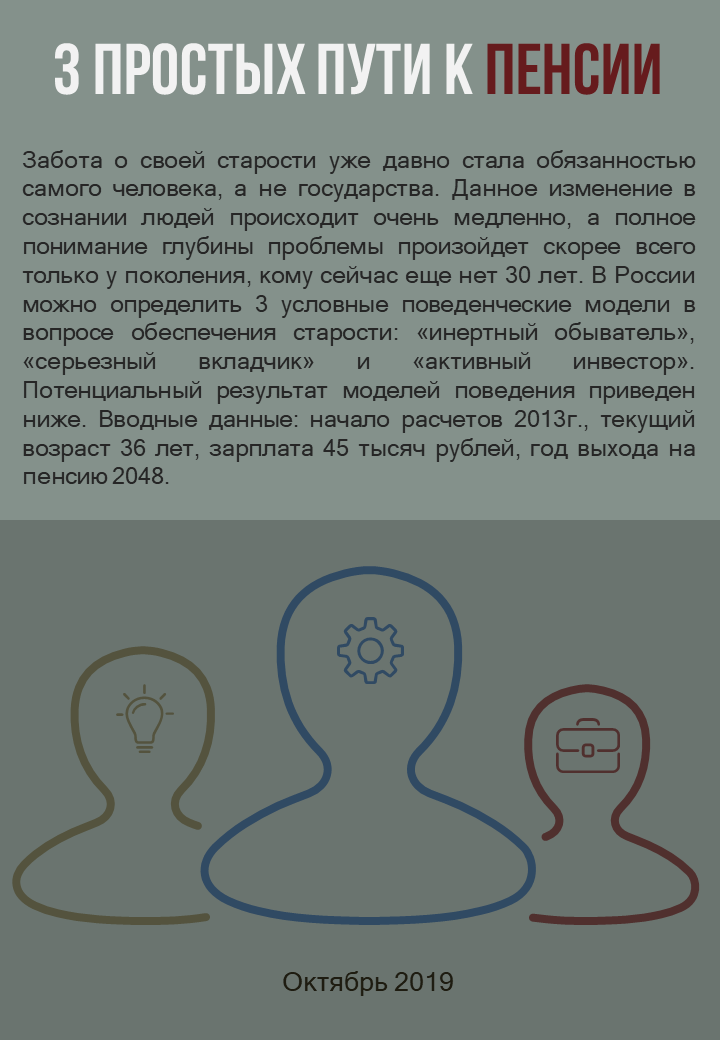 3 ПРОСТЫХ ПУТИ К ПЕНСИИ

Забота о своей старости уже давно стала обязанностью самого человека, а не государства. Данное изменение в сознании людей происходит очень медленно, а полное понимание глубины проблемы произойдет скорее всего только у поколения, кому сейчас еще нет 30 лет. В России можно определить 3 условные поведенческие модели в вопросе обеспечения старости: «инертный обыватель», «серьезный вкладчик» и «активный инвестор». Потенциальный результат моделей поведения приведен ниже. Вводные данные: начало расчетов 2013г., текущий возраст 36 лет, зарплата 45 тысяч рублей, год выхода на пенсию 2048.

Октябрь 2019